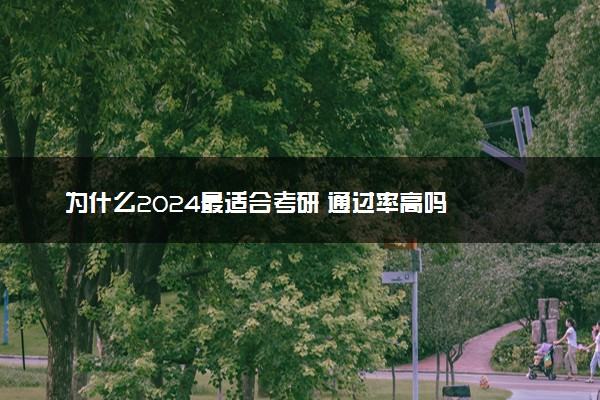 为什么2024最适合考研 通过率高吗